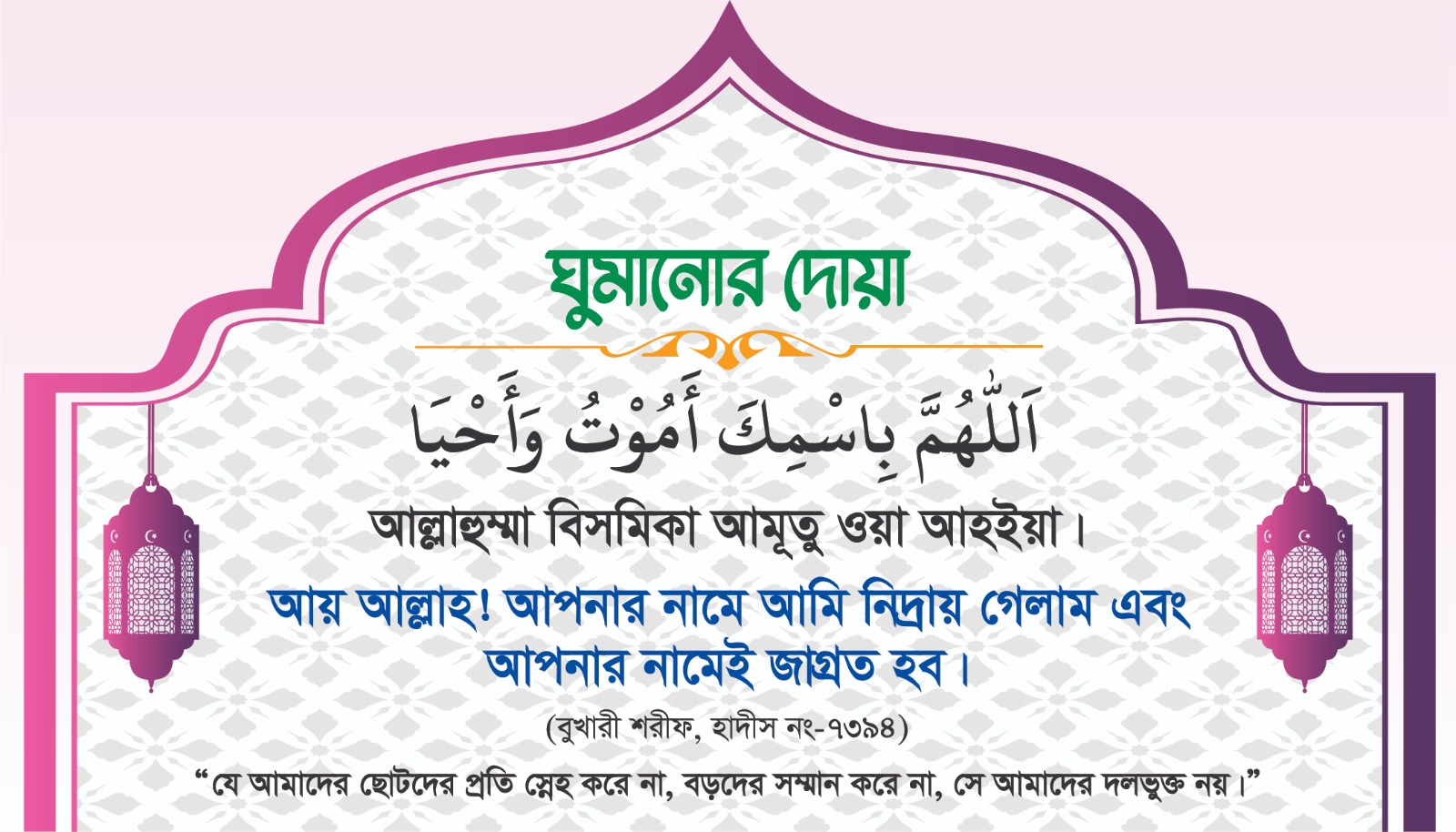 ঘুমানোর দোয়া

اَللّٰهُمَّ بِاسْمِكَ أَمُوْتُ وَأَحْيَا

আল্লাহুম্মা বিসমিকা আমূতু ওয়া আহইয়া।

আয় আল্লাহ! আপনার নামে আমি নিদ্রায় গেলাম এবং আপনার নামেই জাগ্রত হব।

(বুখারী শরীফ, হাদীস নং-৭৩৯৪)

"যে আমাদের ছোটদের প্রতি স্নেহ করে না, বড়দের সম্মান করে না, সে আমাদের দলভুক্ত নয়।"